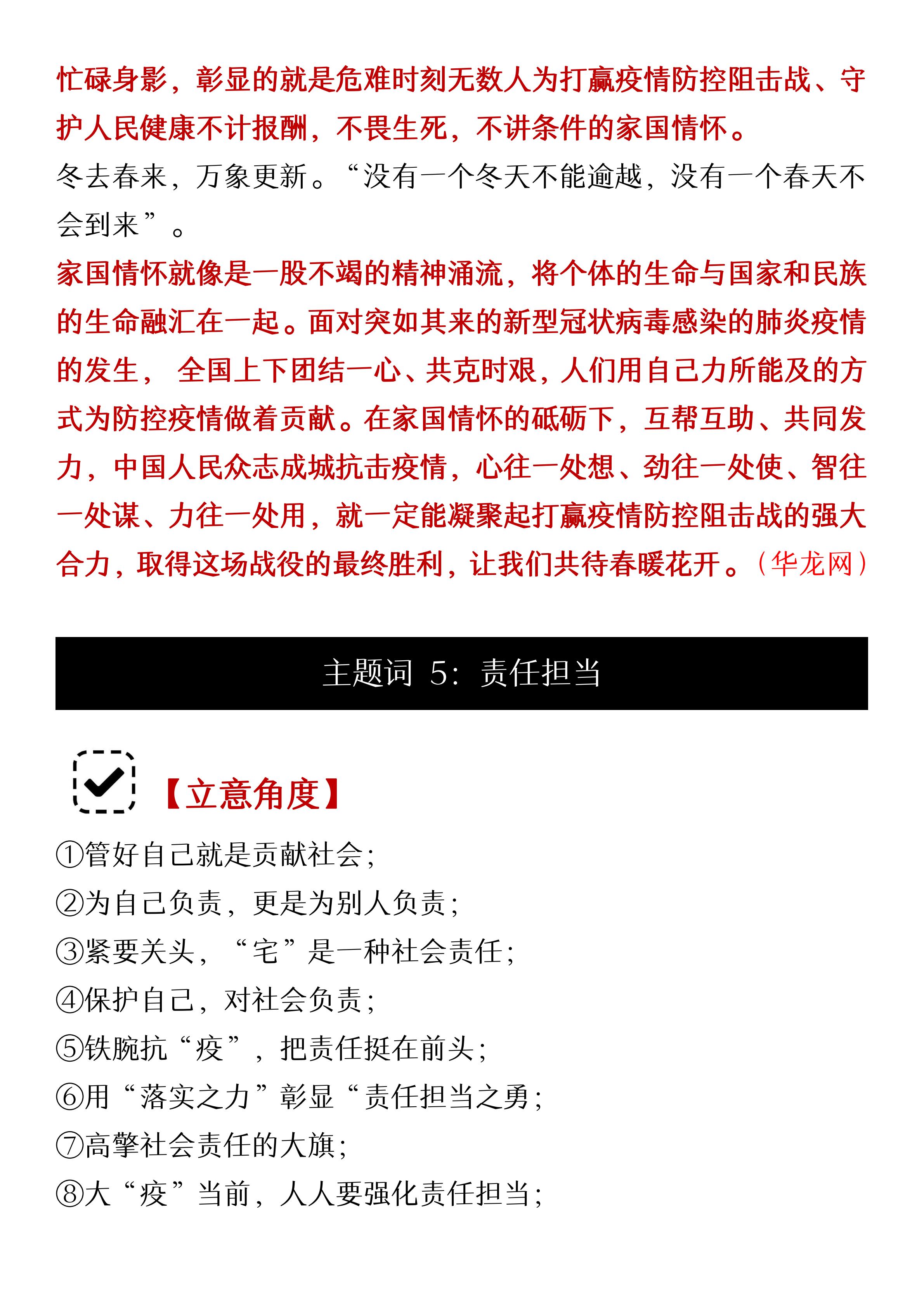 忙碌身影，彰显的就是危难时刻无数人为打赢疫情防控阻击战、守护人民健康不计报酬，不畏生死，不讲条件的家国情怀。

冬去春来，万象更新。“没有一个冬天不能逾越，没有一个春天不会到来”。

家国情怀就像是一股不竭的精神涌流，将个体的生命与国家和民族的生命融汇在一起。面对突如其来的新型冠状病毒感染的肺炎疫情的发生， 全国上下团结一心、共克时艰，人们用自己力所能及的方式为防控疫情做着贡献。在家国情怀的砥砺下，互帮互助、共同发力，中国人民众志成城抗击疫情，心往一处想、劲往一处使、智往一处谋、力往一处用，就一定能凝聚起打赢疫情防控阻击战的强大合力，取得这场战役的最终胜利，让我们共待春暖花开。（华龙网）

主题词 5：责任担当

【立意角度】

①管好自己就是贡献社会；
②为自己负责，更是为别人负责；
③紧要关头，“宅”是一种社会责任；
④保护自己，对社会负责；
⑤铁腕抗“疫”，把责任挺在前头；
⑥用“落实之力”彰显“责任担当之勇；
⑦高擎社会责任的大旗；
⑧大“疫”当前，人人要强化责任担当；